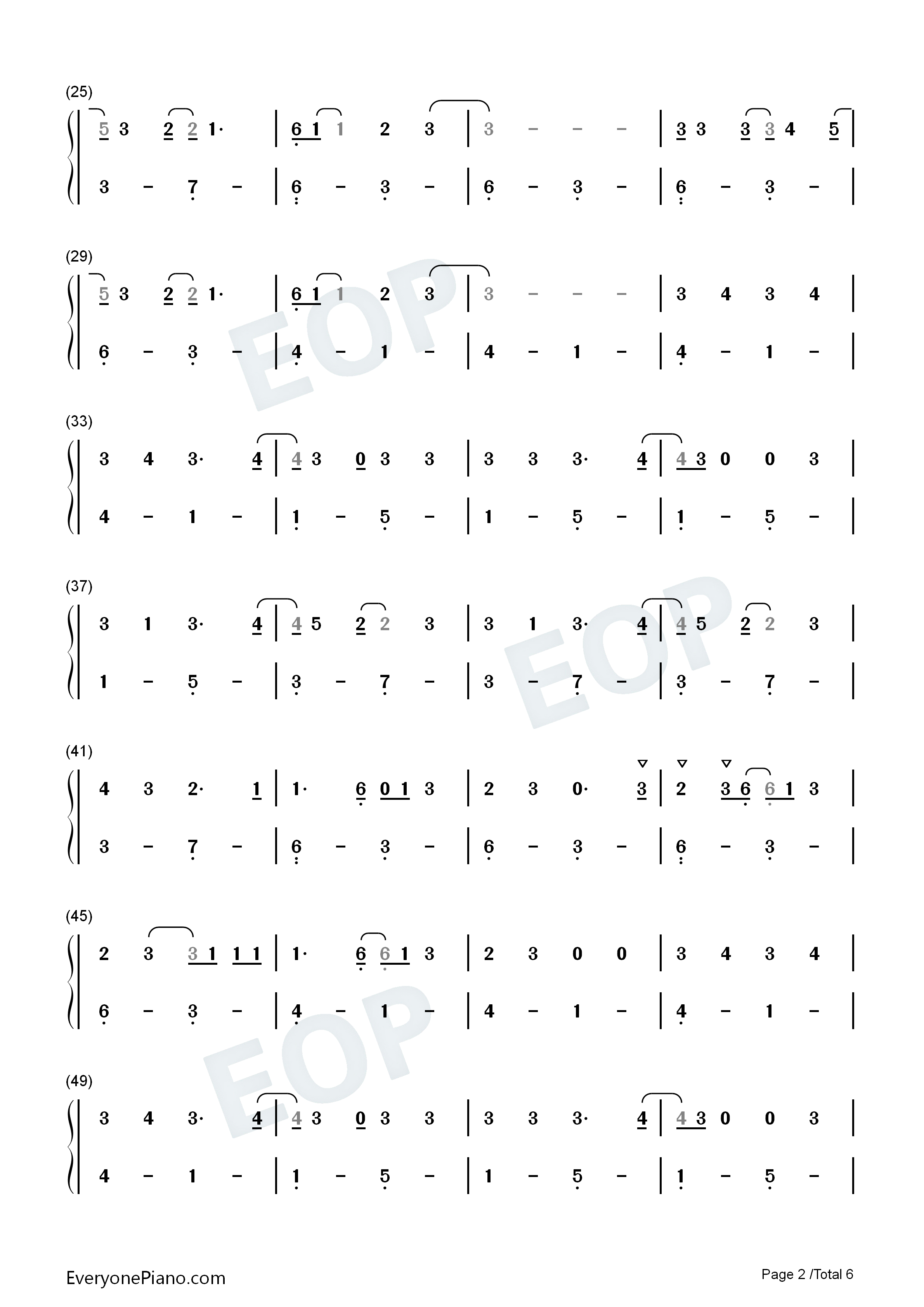 (25)

5 3 2 2 1· | 6 1 1 2 3 | 3 - - - | 3 3 3 3 4 5 |

3 - 7 - | 6 - 3 - | 6 - 3 - | 6 - 3 - |

(29)

5 3 2 2 1· | 6 1 1 2 3 | 3 - - - | 3 4 3 4 |

6 - 3 - | 4 - 1 - | 4 - 1 - | 4 - 1 - |

(33)

3 4 3· 4 | 4 3 0 3 3 | 3 3 3· 4 | 4 3 0 0 3 |

4 - 1 - | 1 - 5 - | 1 - 5 - | 1 - 5 - |

(37)

3 1 3· 4 | 4 5 2 2 3 | 3 1 3· 4 | 4 5 2 2 3 |

1 - 5 - | 3 - 7 - | 3 - 7 - | 3 - 7 - |

(41)

4 3 2· 1 | 1· 6 0 1 3 | 2 3 0· 3 | 2 3 6 6 1 3 |

3 - 7 - | 6 - 3 - | 6 - 3 - | 6 - 3 - |

(45)

2 3 3 1 1 1 | 1· 6 6 1 3 | 2 3 0 0 | 3 4 3 4 |

6 - 3 - | 4 - 1 - | 4 - 1 - | 4 - 1 - |

(49)

3 4 3· 4 | 4 3 0 3 3 | 3 3 3· 4 | 4 3 0 0 3 |

4 - 1 - | 1 - 5 - | 1 - 5 - | 1 - 5 - |

EveryonePiano.com

Page 2 /Total 6

EOP